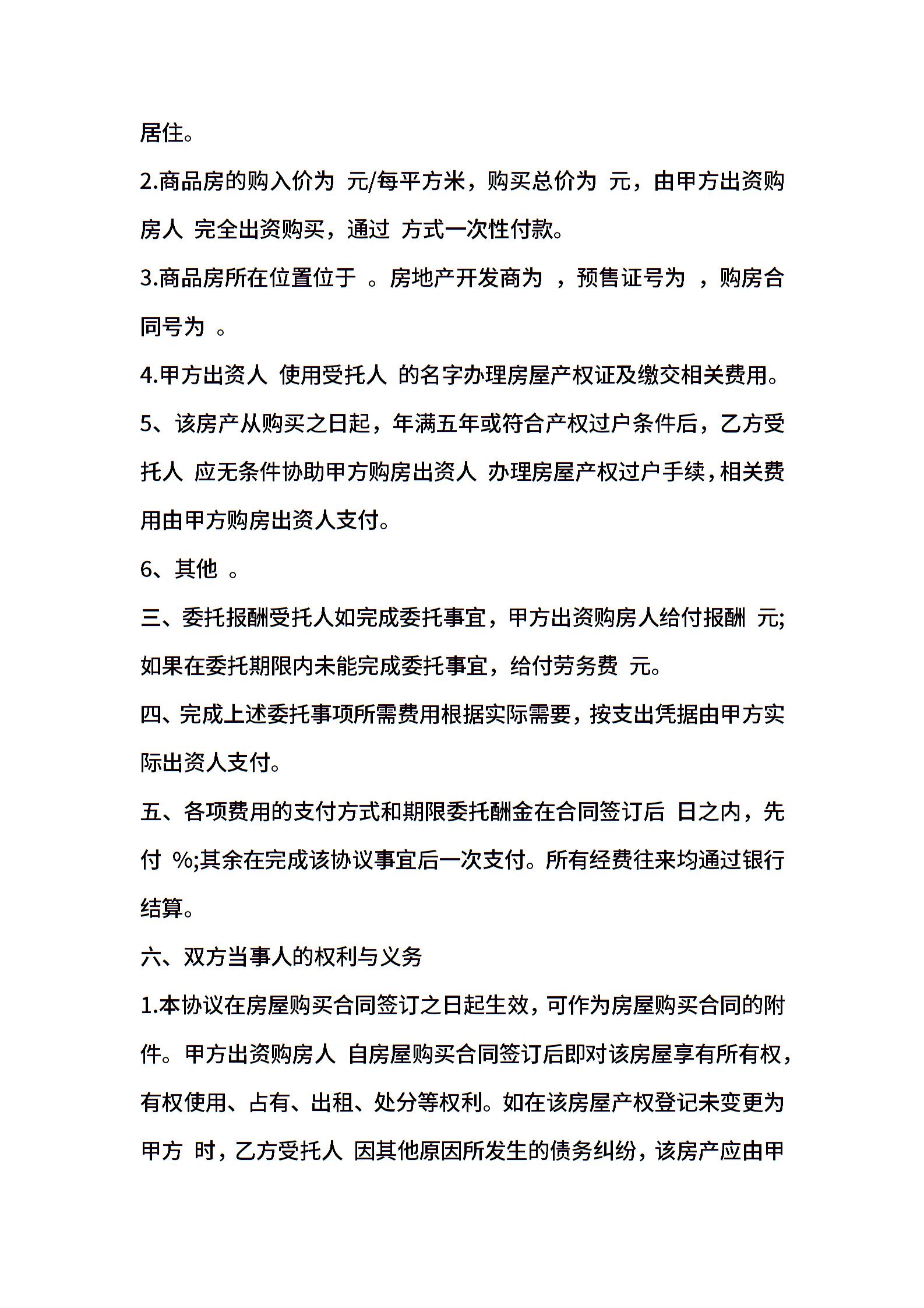 居住。

2.商品房的购入价为 元/每平方米，购买总价为 元，由甲方出资购房人 完全出资购买，通过 方式一次性付款。

3.商品房所在位置位于 。房地产开发商为 ，预售证号为 ，购房合同号为 。

4.甲方出资人 使用受托人 的名字办理房屋产权证及缴交相关费用。

5、该房产从购买之日起，年满五年或符合产权过户条件后，乙方受托人 应无条件协助甲方购房出资人 办理房屋产权过户手续，相关费用由甲方购房出资人支付。

6、其他 。

三、委托报酬受托人如完成委托事宜，甲方出资购房人给付报酬 元;如果在委托期限内未能完成委托事宜，给付劳务费 元。

四、完成上述委托事项所需费用根据实际需要，按支出凭据由甲方实际出资人支付。

五、各项费用的支付方式和期限委托酬金在合同签订后 日之内，先付 %;其余在完成该协议事宜后一次支付。所有经费往来均通过银行结算。

六、双方当事人的权利与义务

1.本协议在房屋购买合同签订之日起生效，可作为房屋购买合同的附件。甲方出资购房人 自房屋购买合同签订后即对该房屋享有所有权，有权使用、占有、出租、处分等权利。如在该房屋产权登记未变更为甲方 时，乙方受托人 因其他原因所发生的债务纠纷，该房产应由甲